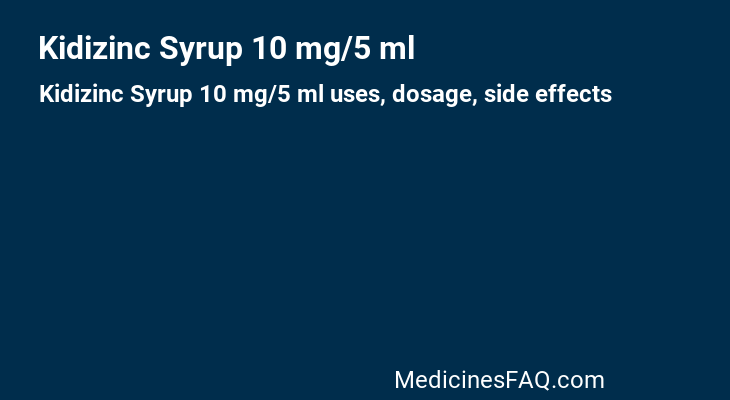 Kidizinc Syrup 10 mg/5 ml

Kidizinc Syrup 10 mg/5 ml uses, dosage, side effects

MedicinesFAQ.com